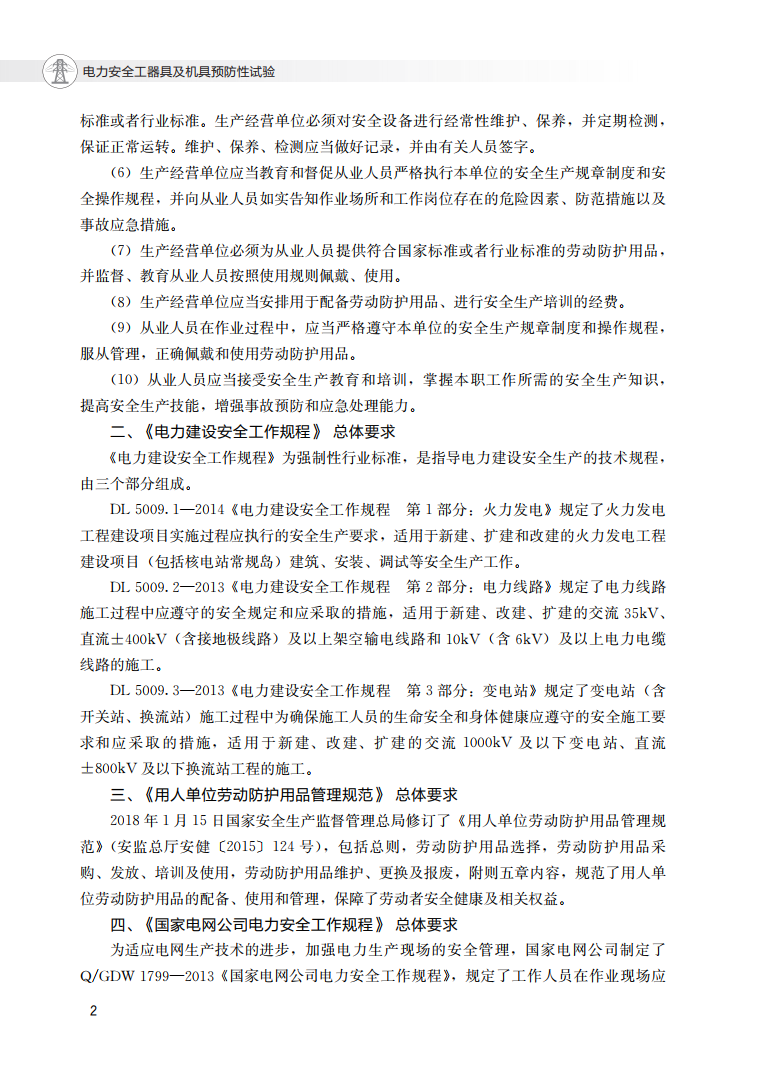 电力安全工器具及机具预防性试验

标准或者行业标准。生产经营单位必须对安全设备进行经常性维护、保养，并定期检测，保证正常运转。维护、保养、检测应当做好记录，并由有关人员签字。

（6）生产经营单位应当教育和督促从业人员严格执行本单位的安全生产规章制度和安全操作规程，并向从业人员如实告知作业场所和工作岗位存在的危险因素、防范措施以及事故应急措施。

（7）生产经营单位必须为从业人员提供符合国家标准或者行业标准的劳动防护用品，并监督、教育从业人员按照使用规则佩戴、使用。

（8）生产经营单位应当安排用于配备劳动防护用品、进行安全生产培训的经费。

（9）从业人员在作业过程中，应当严格遵守本单位的安全生产规章制度和操作规程，服从管理，正确佩戴和使用劳动防护用品。

（10）从业人员应当接受安全生产教育和培训，掌握本职工作所需的安全生产知识，提高安全生产技能，增强事故预防和应急处理能力。

二、《电力建设安全工作规程》 总体要求

《电力建设安全工作规程》为强制性行业标准，是指导电力建设安全生产的技术规程，由三个部分组成。

DL 5009.1—2014《电力建设安全工作规程　第1部分：火力发电》规定了火力发电工程建设项目实施过程应执行的安全生产要求，适用于新建、扩建和改建的火力发电工程建设项目（包括核电站常规岛）建筑、安装、调试等安全生产工作。

DL 5009.2—2013《电力建设安全工作规程　第2部分：电力线路》规定了电力线路施工过程中应遵守的安全规定和应采取的措施，适用于新建、改建、扩建的交流35kV、直流±400kV（含接地极线路）及以上架空输电线路和10kV（含6kV）及以上电力电缆线路的施工。

DL 5009.3—2013《电力建设安全工作规程　第3部分：变电站》规定了变电站（含开关站、换流站）施工过程中为确保施工人员的生命安全和身体健康应遵守的安全施工要求和应采取的措施，适用于新建、改建、扩建的交流1000kV及以下变电站、直流±800kV及以下换流站工程的施工。

三、《用人单位劳动防护用品管理规范》 总体要求

2018年1月15日国家安全生产监督管理总局修订了《用人单位劳动防护用品管理规范》（安监总厅安健〔2015〕124号），包括总则，劳动防护用品选择，劳动防护用品采购、发放、培训及使用，劳动防护用品维护、更换及报废，附则五章内容，规范了用人单位劳动防护用品的配备、使用和管理，保障了劳动者安全健康及相关权益。

四、《国家电网公司电力安全工作规程》 总体要求

为适应电网生产技术的进步，加强电力生产现场的安全管理，国家电网公司制定了Q/GDW 1799—2013《国家电网公司电力安全工作规程》，规定了工作人员在作业现场应

2